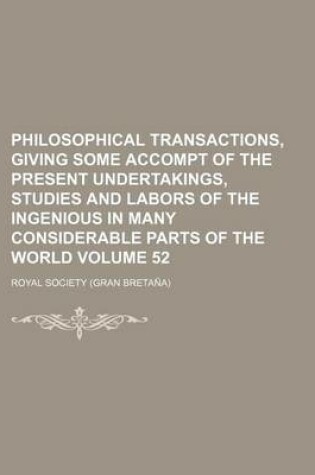 PHILOSOPHICAL TRANSACTIONS, GIVING SOME ACCOMPT OF THE PRESENT UNDERTAKINGS, STUDIES AND LABORS OF THE INGENIOUS IN MANY CONSIDERABLE PARTS OF THE WORLD VOLUME 52

ROYAL SOCIETY (GRAN BRETAÑA)